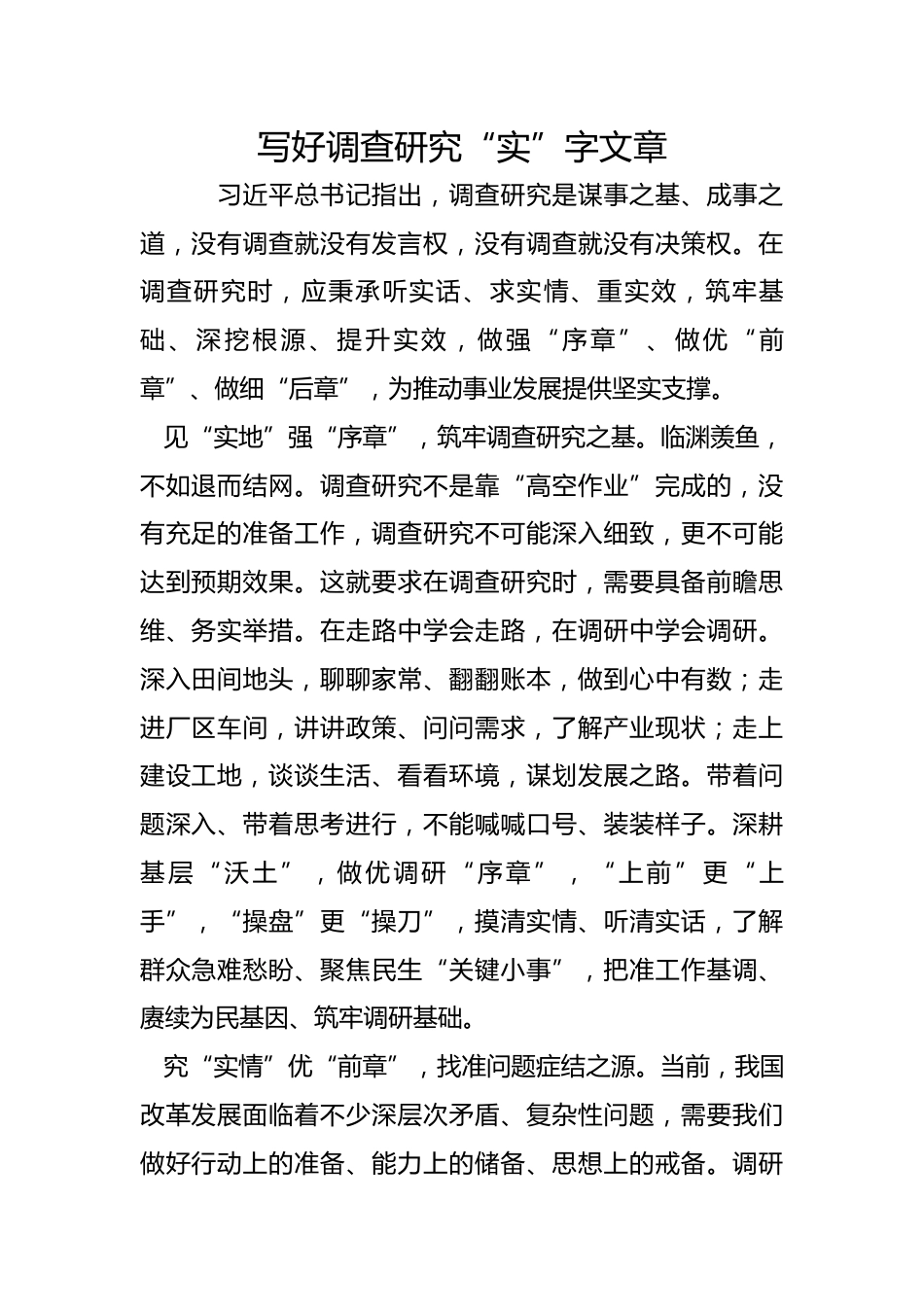 写好调查研究“实”字文章

习近平总书记指出，调查研究是谋事之基、成事之道，没有调查就没有发言权，没有调查就没有决策权。在调查研究时，应秉承听实话、求实情、重实效，筑牢基础、深挖根源、提升实效，做强“序章”、做优“前章”、做细“后章”，为推动事业发展提供坚实支撑。

见“实地”强“序章”，筑牢调查研究之基。临渊羡鱼，不如退而结网。调查研究不是靠“高空作业”完成的，没有充足的准备工作，调查研究不可能深入细致，更不可能达到预期效果。这就要求在调查研究时，需要具备前瞻思维、务实举措。在走路中学会走路，在调研中学会调研。深入田间地头，聊聊家常、翻翻账本，做到心中有数；走进厂区车间，讲讲政策、问问需求，了解产业现状；走上建设工地，谈谈生活、看看环境，谋划发展之路。带着问题深入、带着思考进行，不能喊喊口号、装装样子。深耕基层“沃土”，做优调研“序章”，“上前”更“上手”，“操盘”更“操刀”，摸清实情、听清实话，了解群众急难愁盼、聚焦民生“关键小事”，把准工作基调、赓续为民基因、筑牢调研基础。

究“实情”优“前章”，找准问题症结之源。当前，我国改革发展面临着不少深层次矛盾、复杂性问题，需要我们做好行动上的准备、能力上的储备、思想上的戒备。调研